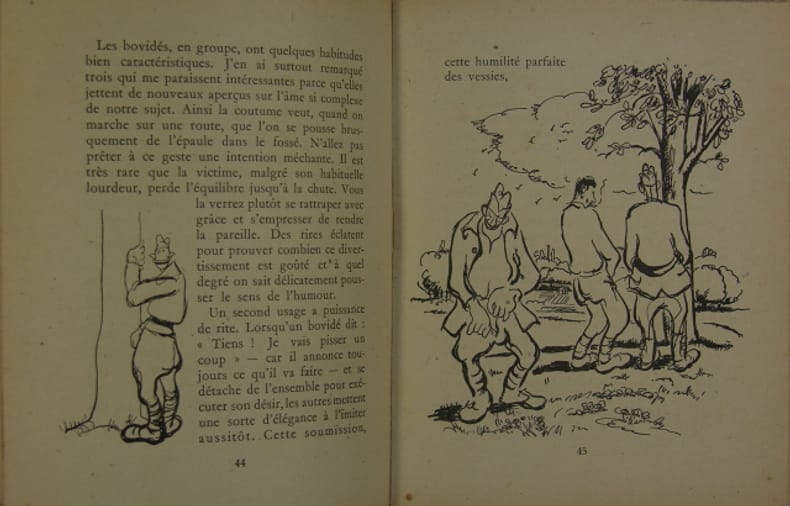 Les bovidés, en groupe, ont quelques habitudes bien caractéristiques. J'en ai surtout remarqué trois qui me paraissent intéressantes parce qu'elles jettent de nouveaux aperçus sur l'âme si complexe de notre sujet. Ainsi la coutume veut, quand on marche sur une route, que l'on se pousse brusquement de l'épaule dans le fossé. N'allez pas prêter à ce geste une intention méchante. Il est très rare que la victime, malgré son habituelle lourdeur, perde l'équilibre jusqu'à la chute. Vous la verrez plutôt se rattraper avec grâce et s'empresser de rendre la pareille. Des rires éclatent pour prouver combien ce divertissement est goûté et à quel degré on sait délicatement pousser le sens de l'humour.

Un second usage a puissance de rite. Lorsqu'un bovidé dit : « Tiens ! Je vais pisser un coup » — car il annonce toujours ce qu'il va faire — et se détache de l'ensemble pour exécuter son désir, les autres mettent une sorte d'élégance à l'imiter aussitôt. Cette soumission,

44

cette humilité parfaite des vessies,

45